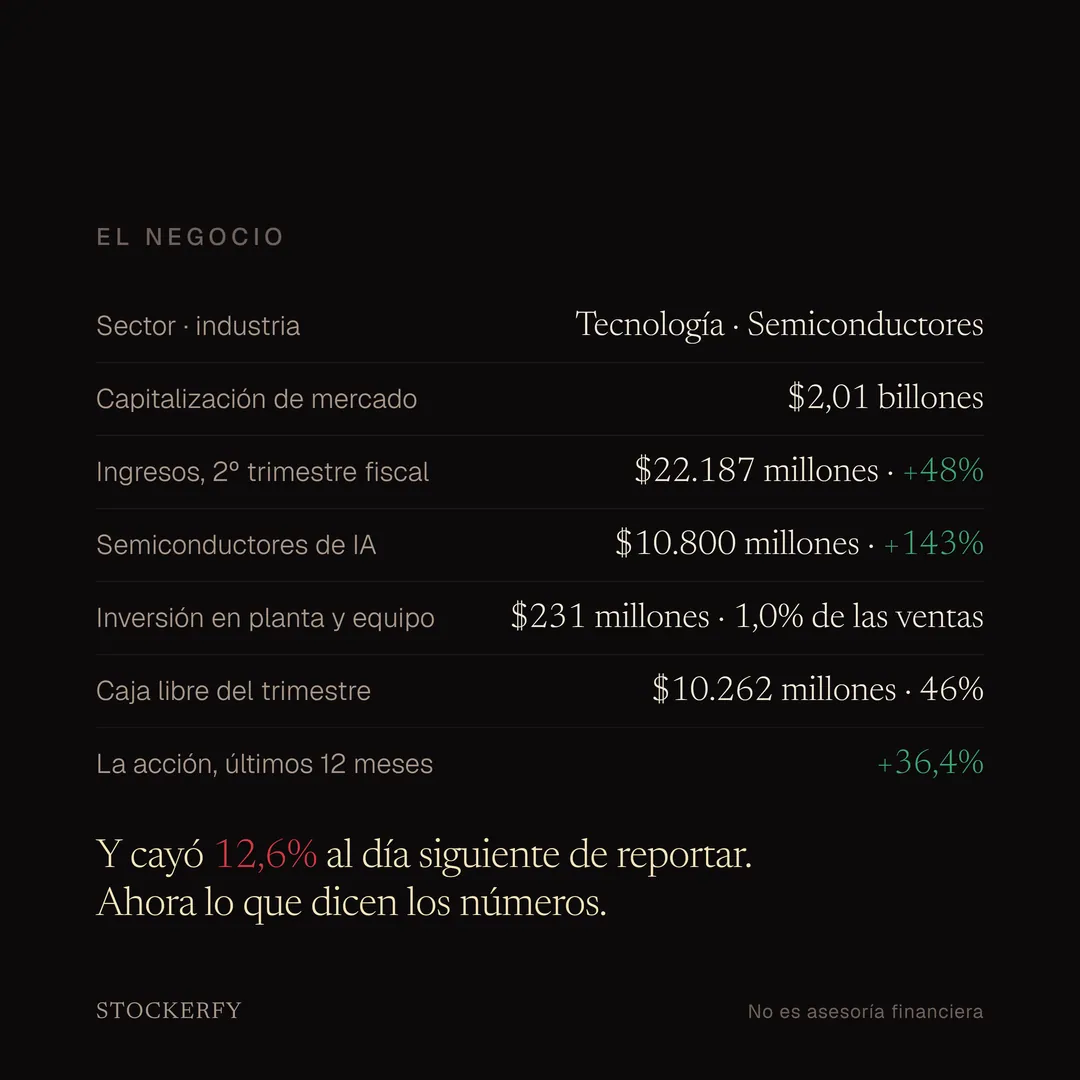 EL NEGOCIO

| | |
|---|---|
| Sector · industria | Tecnología · Semiconductores |
| Capitalización de mercado | \$2,01 billones |
| Ingresos, 2º trimestre fiscal | \$22.187 millones · +48% |
| Semiconductores de IA | \$10.800 millones · +143% |
| Inversión en planta y equipo | \$231 millones · 1,0% de las ventas |
| Caja libre del trimestre | \$10.262 millones · 46% |
| La acción, últimos 12 meses | +36,4% |

Y cayó 12,6% al día siguiente de reportar.
Ahora lo que dicen los números.

STOCKERFY

No es asesoría financiera